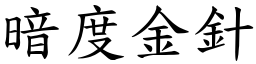 暗度金針